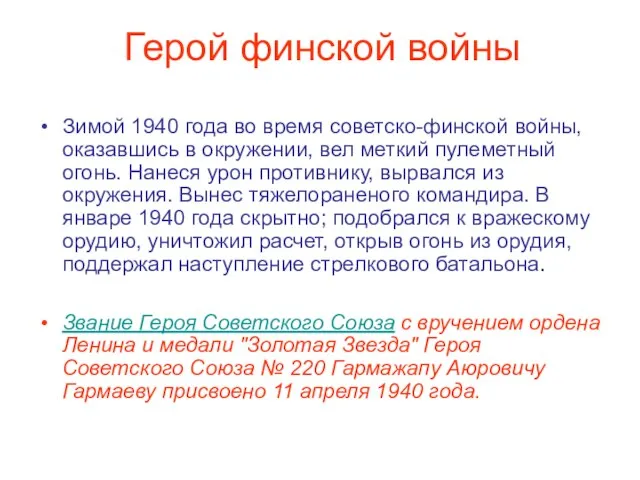 Герой финской войны

• Зимой 1940 года во время советско-финской войны, оказавшись в окружении, вел меткий пулеметный огонь. Нанеся урон противнику, вырвался из окружения. Вынес тяжелораненого командира. В январе 1940 года скрытно; подобрался к вражескому орудию, уничтожил расчет, открыв огонь из орудия, поддержал наступление стрелкового батальона.

• Звание Героя Советского Союза с вручением ордена Ленина и медали "Золотая Звезда" Героя Советского Союза № 220 Гармажапу Аюровичу Гармаеву присвоено 11 апреля 1940 года.